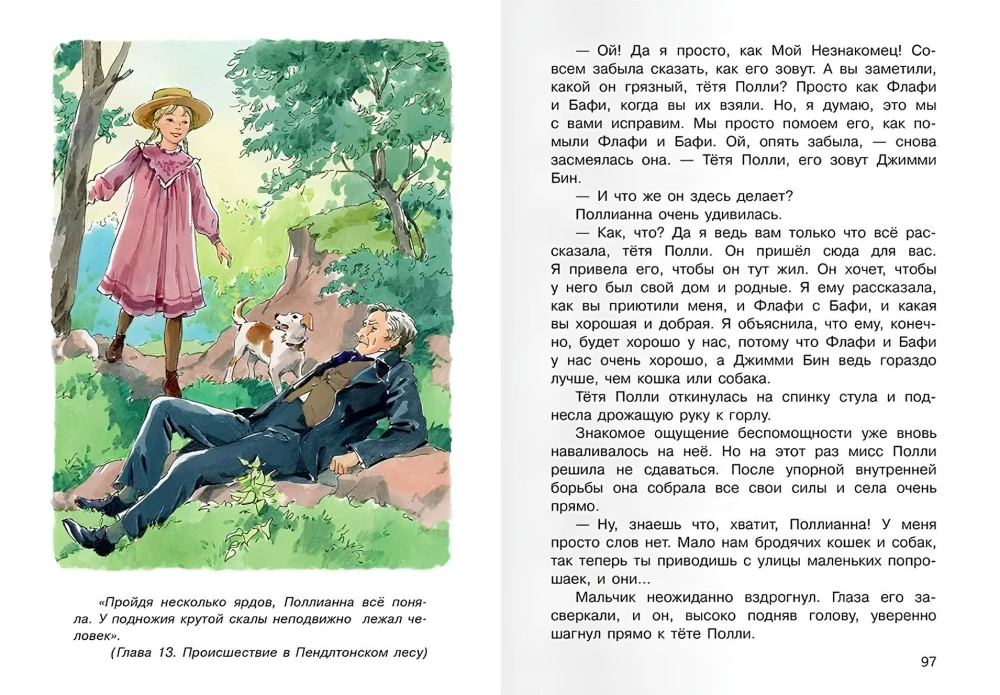 «Пройдя несколько ярдов, Поллианна всё поняла. У подножия крутой скалы неподвижно лежал человек».
(Глава 13. Происшествие в Пендлтонском лесу)

— Ой! Да я просто, как Мой Незнакомец! Совсем забыла сказать, как его зовут. А вы заметили, какой он грязный, тётя Полли? Просто как Флафи и Бафи, когда вы их взяли. Но, я думаю, это мы с вами исправим. Мы просто помоем его, как помыли Флафи и Бафи. Ой, опять забыла, — снова засмеялась она. — Тётя Полли, его зовут Джимми Бин.

— И что же он здесь делает?

Поллианна очень удивилась.

— Как, что? Да я ведь вам только что всё рассказала, тётя Полли. Он пришёл сюда для вас. Я привела его, чтобы он тут жил. Он хочет, чтобы у него был свой дом и родные. Я ему рассказала, как вы приютили меня, и Флафи с Бафи, и какая вы хорошая и добрая. Я объяснила, что ему, конечно, будет хорошо у нас, потому что Флафи и Бафи у нас очень хорошо, а Джимми Бин ведь гораздо лучше, чем кошка или собака.

Тётя Полли откинулась на спинку стула и поднесла дрожащую руку к горлу.

Знакомое ощущение беспомощности уже вновь наваливалось на неё. Но на этот раз мисс Полли решила не сдаваться. После упорной внутренней борьбы она собрала все свои силы и села очень прямо.

— Ну, знаешь что, хватит, Поллианна! У меня просто слов нет. Мало нам бродячих кошек и собак, так теперь ты приводишь с улицы маленьких попрошаек, и они...

Мальчик неожиданно вздрогнул. Глаза его засверкали, и он, высоко подняв голову, уверенно шагнул прямо к тёте Полли.

97